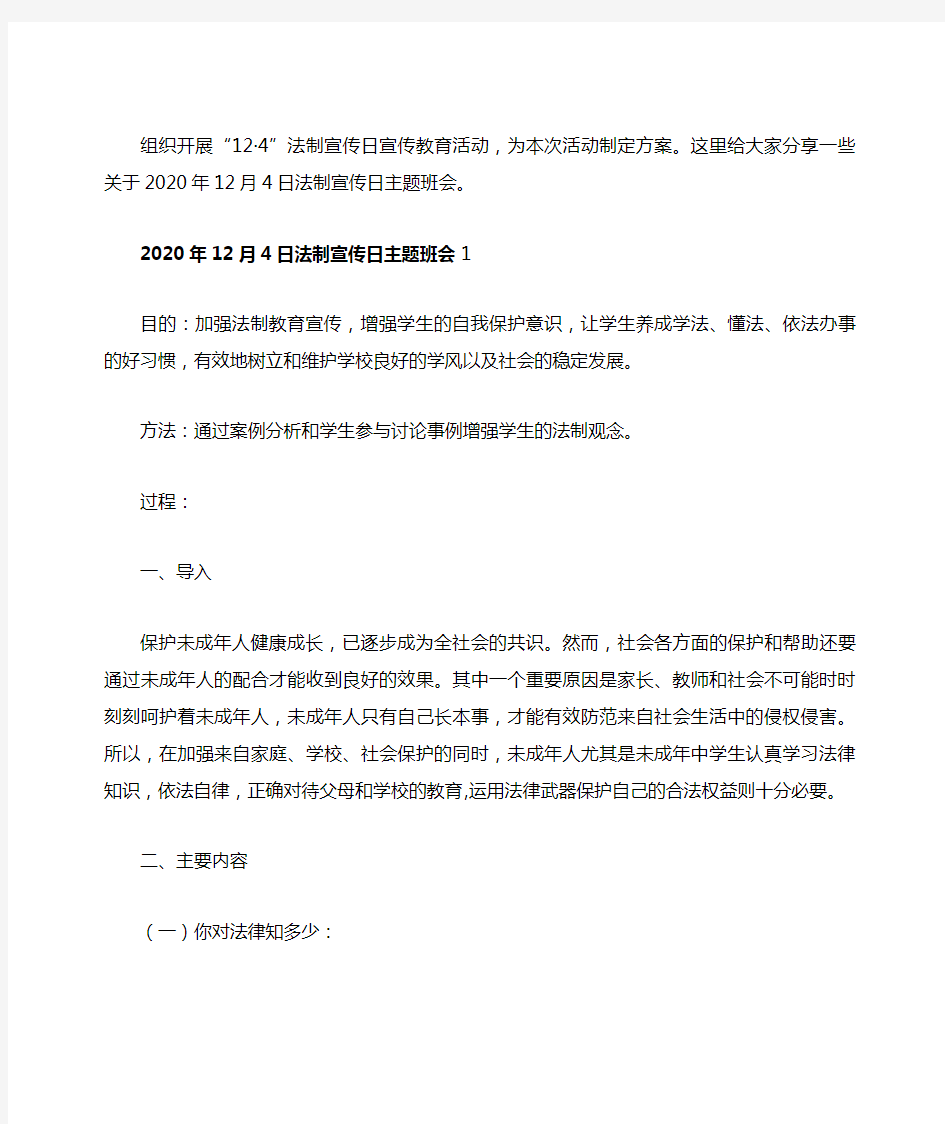 组织开展“12·4”法制宣传日宣传教育活动，为本次活动制定方案。这里给大家分享一些关于2020年12月4日法制宣传日主题班会。

2020年12月4日法制宣传日主题班会1

目的：加强法制教育宣传，增强学生的自我保护意识，让学生养成学法、懂法、依法办事的好习惯，有效地树立和维护学校良好的学风以及社会的稳定发展。

方法：通过案例分析和学生参与讨论事例增强学生的法制观念。

过程：

一、导入

保护未成年人健康成长，已逐步成为全社会的共识。然而，社会各方面的保护和帮助还要通过未成年人的配合才能收到良好的效果。其中一个重要原因是家长、教师和社会不可能时时刻刻呵护着未成年人，未成年人只有自己长本事，才能有效防范来自社会生活中的侵权侵害。所以，在加强来自家庭、学校、社会保护的同时，未成年人尤其是未成年中学生认真学习法律知识，依法自律，正确对待父母和学校的教育,运用法律武器保护自己的合法权益则十分必要。

二、主要内容

（一）你对法律知多少：